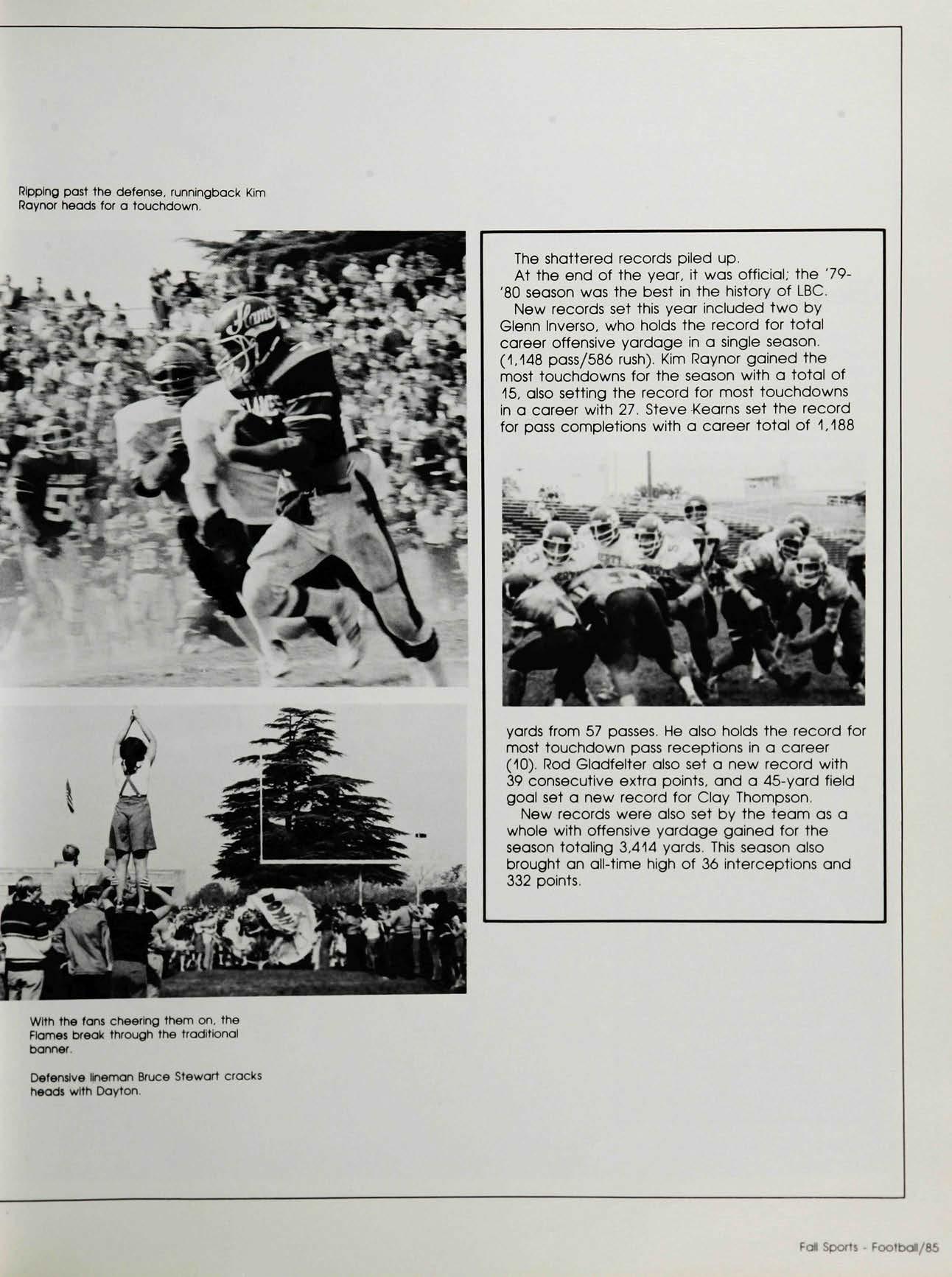 Ripping past the defense, runningback Kim Raynor heads for a touchdown.

The shattered records piled up.

At the end of the year, it was official; the '79-'80 season was the best in the history of LBC.

New records set this year included two by Glenn Inverso, who holds the record for total career offensive yardage in a single season. (1,148 pass/586 rush). Kim Raynor gained the most touchdowns for the season with a total of 15, also setting the record for most touchdowns in a career with 27. Steve Kearns set the record for pass completions with a career total of 1,188 yards from 57 passes. He also holds the record for most touchdown pass receptions in a career (10). Rod Gladfelter also set a new record with 39 consecutive extra points, and a 45-yard field goal set a new record for Clay Thompson.

New records were also set by the team as a whole with offensive yardage gained for the season totaling 3,414 yards. This season also brought an all-time high of 36 interceptions and 332 points.

With the fans cheering them on, the Flames break through the traditional banner.

Defensive lineman Bruce Stewart cracks heads with Dayton.

Fall Sports - Football/85